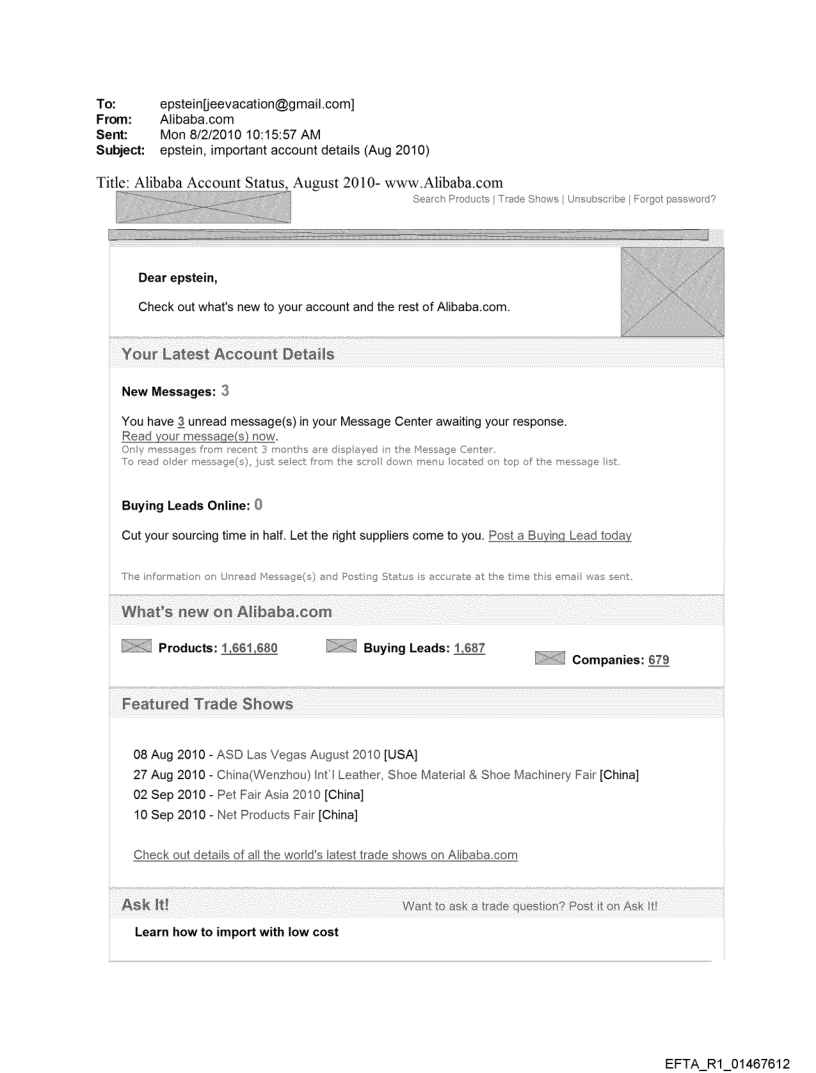 To: epstein[jeevacation@gmail.com]
From: Alibaba.com
Sent: Mon 8/2/2010 10:15:57 AM
Subject: epstein, important account details (Aug 2010)

Title: Alibaba Account Status, August 2010- www.Alibaba.com

Search Products | Trade Shows | Unsubscribe | Forgot password?

Dear epstein,

Check out what's new to your account and the rest of Alibaba.com.

Your Latest Account Details

New Messages: 3

You have 3 unread message(s) in your Message Center awaiting your response.
Read your message(s) now.
Only messages from recent 3 months are displayed in the Message Center.
To read older message(s), just select from the scroll down menu located on top of the message list.

Buying Leads Online: 0

Cut your sourcing time in half. Let the right suppliers come to you. Post a Buying Lead today

The information on Unread Message(s) and Posting Status is accurate at the time this email was sent.

What's new on Alibaba.com

Products: 1,661,680 Buying Leads: 1,687 Companies: 679

Featured Trade Shows

08 Aug 2010 - ASD Las Vegas August 2010 [USA]
27 Aug 2010 - China(Wenzhou) Int`l Leather, Shoe Material & Shoe Machinery Fair [China]
02 Sep 2010 - Pet Fair Asia 2010 [China]
10 Sep 2010 - Net Products Fair [China]

Check out details of all the world's latest trade shows on Alibaba.com

Ask It! Want to ask a trade question? Post it on Ask It!

Learn how to import with low cost

EFTA_R1_01467612